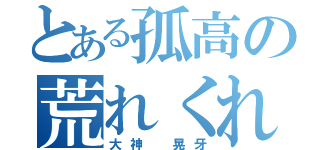 とある孤高の
荒れくれ
大神　晃牙